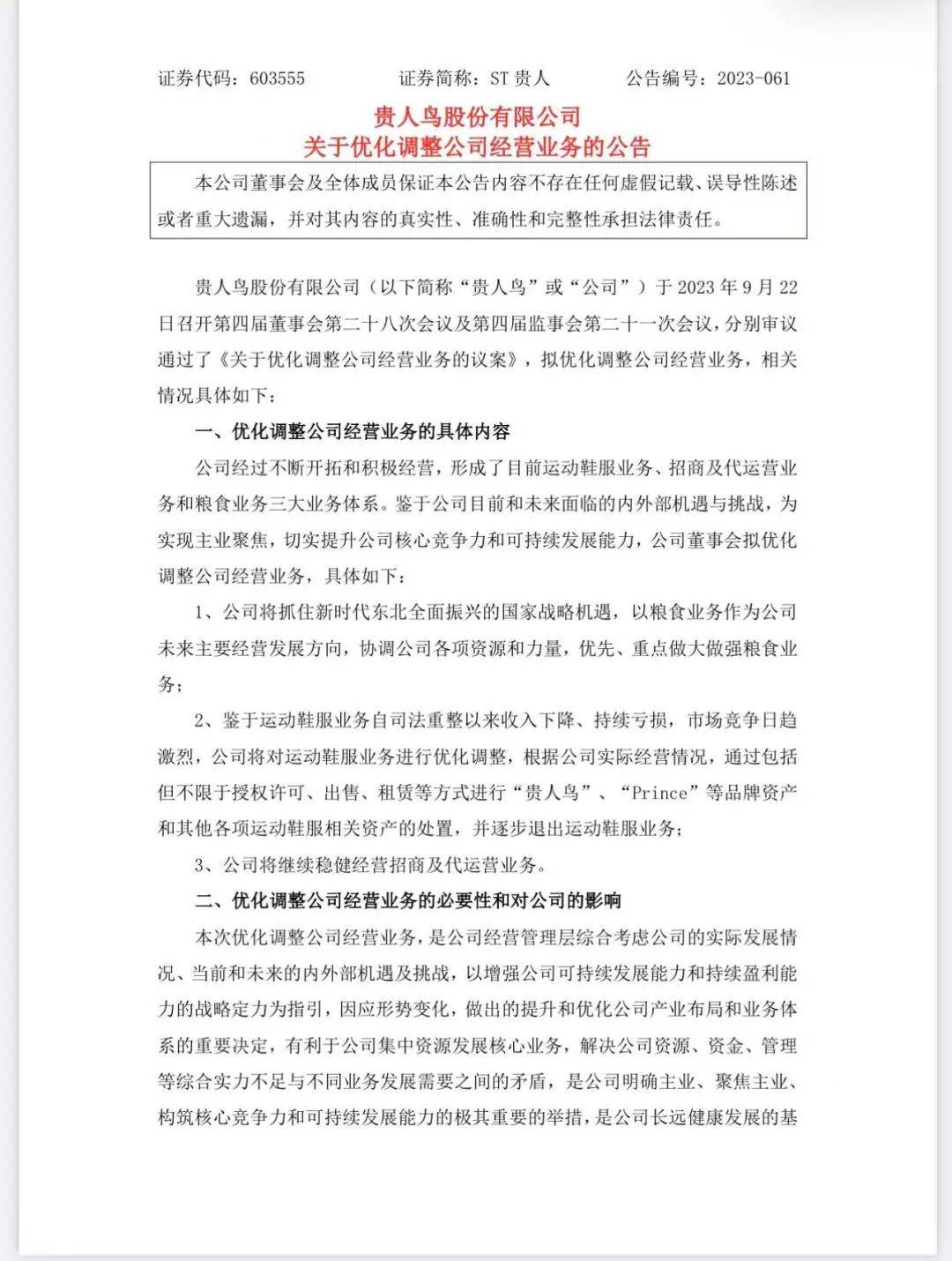 证券代码：603555 证券简称：ST贵人 公告编号：2023-061

贵人鸟股份有限公司
关于优化调整公司经营业务的公告

本公司董事会及全体成员保证本公告内容不存在任何虚假记载、误导性陈述或者重大遗漏，并对其内容的真实性、准确性和完整性承担法律责任。

贵人鸟股份有限公司（以下简称“贵人鸟”或“公司”）于2023年9月22日召开第四届董事会第二十八次会议及第四届监事会第二十一次会议，分别审议通过了《关于优化调整公司经营业务的议案》，拟优化调整公司经营业务，相关情况具体如下：

一、优化调整公司经营业务的具体内容

公司经过不断开拓和积极经营，形成了目前运动鞋服业务、招商及代运营业务和粮食业务三大业务体系。鉴于公司目前和未来面临的内外部机遇与挑战，为实现主业聚焦，切实提升公司核心竞争力和可持续发展能力，公司董事会拟优化调整公司经营业务，具体如下：

1、公司将抓住新时代东北全面振兴的国家战略机遇，以粮食业务作为公司未来主要经营发展方向，协调公司各项资源和力量，优先、重点做大做强粮食业务；

2、鉴于运动鞋服业务自司法重整以来收入下降、持续亏损，市场竞争日趋激烈，公司将对运动鞋服业务进行优化调整，根据公司实际经营情况，通过包括但不限于授权许可、出售、租赁等方式进行“贵人鸟”、“Prince”等品牌资产和其他各项运动鞋服相关资产的处置，并逐步退出运动鞋服业务；

3、公司将继续稳健经营招商及代运营业务。

二、优化调整公司经营业务的必要性和对公司的影响

本次优化调整公司经营业务，是公司经营管理层综合考虑公司的实际发展情况、当前和未来的内外部机遇及挑战，以增强公司可持续发展能力和持续盈利能力的战略定力为指引，因应形势变化，做出的提升和优化公司产业布局和业务体系的重要决定，有利于公司集中资源发展核心业务，解决公司资源、资金、管理等综合实力不足与不同业务发展需要之间的矛盾，是公司明确主业、聚焦主业、构筑核心竞争力和可持续发展能力的极其重要的举措，是公司长远健康发展的基